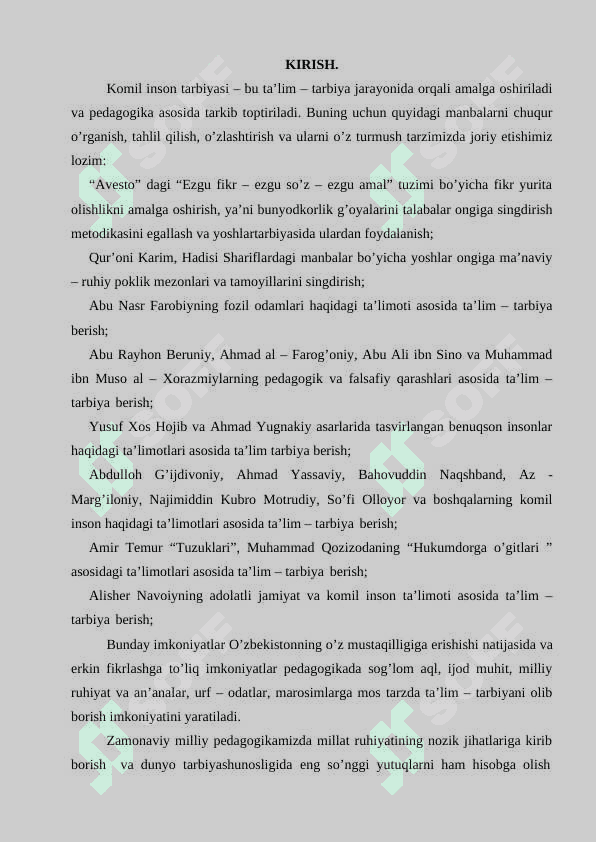 KIRISH.

Komil inson tarbiyasi – bu ta’lim – tarbiya jarayonida orqali amalga oshiriladi va pedagogika asosida tarkib toptiriladi. Buning uchun quyidagi manbalarni chuqur o’rganish, tahlil qilish, o’zlashtirish va ularni o’z turmush tarzimizda joriy etishimiz lozim:

“Avesto” dagi “Ezgu fikr – ezgu so’z – ezgu amal” tuzimi bo’yicha fikr yurita olishlikni amalga oshirish, ya’ni bunyodkorlik g’oyalarini talabalar ongiga singdirish metodikasini egallash va yoshlartarbiyasida ulardan foydalanish;

Qur’oni Karim, Hadisi Shariflardagi manbalar bo’yicha yoshlar ongiga ma’naviy – ruhiy poklik mezonlari va tamoyillarini singdirish;

Abu Nasr Farobiyning fozil odamlari haqidagi ta’limoti asosida ta’lim – tarbiya berish;

Abu Rayhon Beruniy, Ahmad al – Farog’oniy, Abu Ali ibn Sino va Muhammad ibn Muso al – Xorazmiylarning pedagogik va falsafiy qarashlari asosida ta’lim – tarbiya berish;

Yusuf Xos Hojib va Ahmad Yugnakiy asarlarida tasvirlangan benuqson insonlar haqidagi ta’limotlari asosida ta’lim tarbiya berish;

Abdulloh G’ijdivoniy, Ahmad Yassaviy, Bahovuddin Naqshband, Az - Marg’iloniy, Najimiddin Kubro Motrudiy, So’fi Olloyor va boshqalarning komil inson haqidagi ta’limotlari asosida ta’lim – tarbiya berish;

Amir Temur “Tuzuklari”, Muhammad Qozizodaning “Hukumdorga o’gitlari ” asosidagi ta’limotlari asosida ta’lim – tarbiya berish;

Alisher Navoiyning adolatli jamiyat va komil inson ta’limoti asosida ta’lim – tarbiya berish;

Bunday imkoniyatlar O’zbekistonning o’z mustaqilligiga erishishi natijasida va erkin fikrlashga to’liq imkoniyatlar pedagogikada sog’lom aql, ijod muhit, milliy ruhiyat va an’analar, urf – odatlar, marosimlarga mos tarzda ta’lim – tarbiyani olib borish imkoniyatini yaratiladi.

Zamonaviy milliy pedagogikamizda millat ruhiyatining nozik jihatlariga kirib borish va dunyo tarbiyashunosligida eng so’nggi yutuqlarni ham hisobga olish